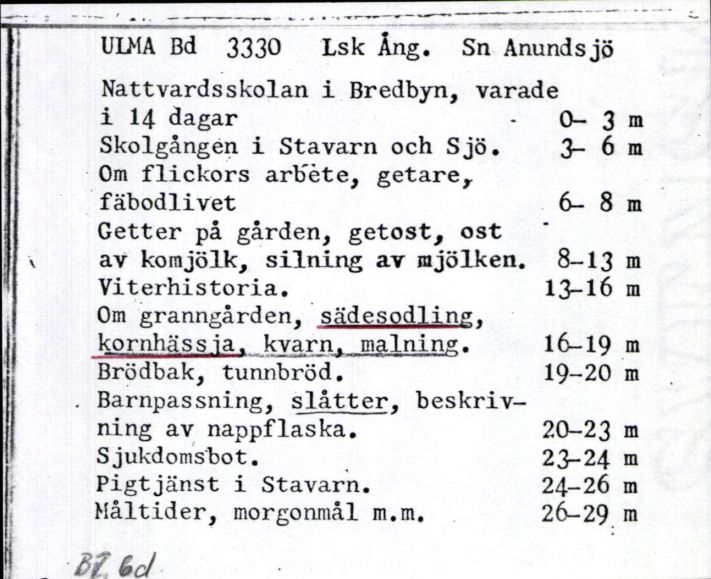 ULMA Bd 3330 Lsk Ång. Sn Anundsjö

Nattvardsskolan i Bredbyn, varade i 14 dagar 0– 3 m
Skolgången i Stavarn och Sjö. 3– 6 m
Om flickors arbete, getare, fäbodlivet 6– 8 m
Getter på gården, getost, ost av komjölk, silning av mjölken. 8–13 m
Viterhistoria. 13–16 m
Om granngården, sädesodling, kornhässja, kvarn, malning. 16–19 m
Brödbak, tunnbröd. 19–20 m
Barnpassning, slåtter, beskrivning av nappflaska. 20–23 m
Sjukdomsbot. 23–24 m
Pigtjänst i Stavarn. 24–26 m
Måltider, morgonmål m.m. 26–29 m

BI 6d